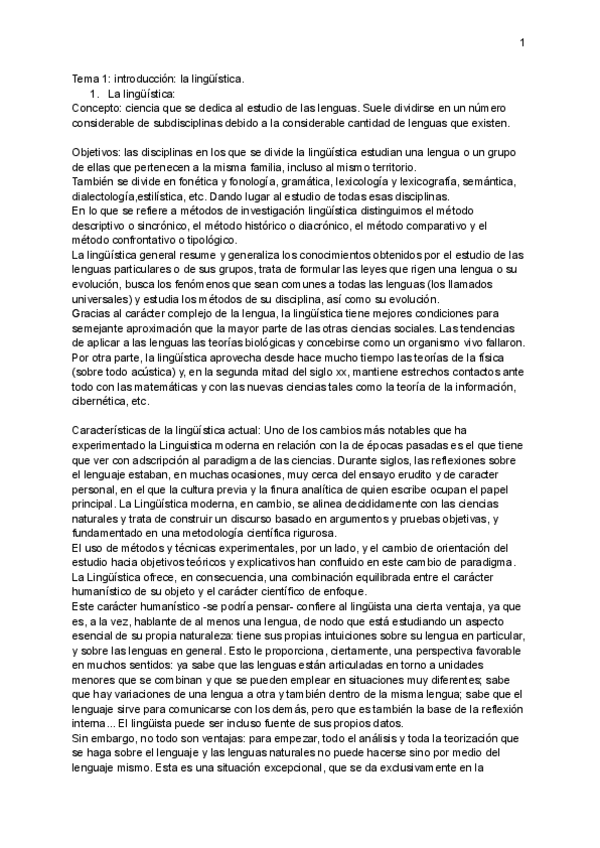 1

Tema 1: introducción: la lingüística.
1. La lingüística:
Concepto: ciencia que se dedica al estudio de las lenguas. Suele dividirse en un número considerable de subdisciplinas debido a la considerable cantidad de lenguas que existen.

Objetivos: las disciplinas en los que se divide la lingüística estudian una lengua o un grupo de ellas que pertenecen a la misma familia, incluso al mismo territorio.
También se divide en fonética y fonología, gramática, lexicología y lexicografía, semántica, dialectología,estilística, etc. Dando lugar al estudio de todas esas disciplinas.
En lo que se refiere a métodos de investigación lingüística distinguimos el método descriptivo o sincrónico, el método histórico o diacrónico, el método comparativo y el método confrontativo o tipológico.
La lingüística general resume y generaliza los conocimientos obtenidos por el estudio de las lenguas particulares o de sus grupos, trata de formular las leyes que rigen una lengua o su evolución, busca los fenómenos que sean comunes a todas las lenguas (los llamados universales) y estudia los métodos de su disciplina, así como su evolución.
Gracias al carácter complejo de la lengua, la lingüística tiene mejores condiciones para semejante aproximación que la mayor parte de las otras ciencias sociales. Las tendencias de aplicar a las lenguas las teorías biológicas y concebirse como un organismo vivo fallaron. Por otra parte, la lingüística aprovecha desde hace mucho tiempo las teorías de la física (sobre todo acústica) y, en la segunda mitad del siglo xx, mantiene estrechos contactos ante todo con las matemáticas y con las nuevas ciencias tales como la teoría de la información, cibernética, etc.

Características de la lingüística actual: Uno de los cambios más notables que ha experimentado la Linguistica moderna en relación con la de épocas pasadas es el que tiene que ver con adscripción al paradigma de las ciencias. Durante siglos, las reflexiones sobre el lenguaje estaban, en muchas ocasiones, muy cerca del ensayo erudito y de caracter personal, en el que la cultura previa y la finura analítica de quien escribe ocupan el papel principal. La Lingüística moderna, en cambio, se alinea decididamente con las ciencias naturales y trata de construir un discurso basado en argumentos y pruebas objetivas, y fundamentado en una metodología científica rigurosa.
El uso de métodos y técnicas experimentales, por un lado, y el cambio de orientación del estudio hacia objetivos teóricos y explicativos han confluido en este cambio de paradigma. La Lingüística ofrece, en consecuencia, una combinación equilibrada entre el carácter humanístico de su objeto y el carácter científico de enfoque.
Este carácter humanístico -se podría pensar- confiere al lingüista una cierta ventaja, ya que es, a la vez, hablante de al menos una lengua, de nodo que está estudiando un aspecto esencial de su propia naturaleza: tiene sus propias intuiciones sobre su lengua en particular, y sobre las lenguas en general. Esto le proporciona, ciertamente, una perspectiva favorable en muchos sentidos: ya sabe que las lenguas están articuladas en torno a unidades menores que se combinan y que se pueden emplear en situaciones muy diferentes; sabe que hay variaciones de una lengua a otra y también dentro de la misma lengua; sabe que el lenguaje sirve para comunicarse con los demás, pero que es también la base de la reflexión interna... El lingüista puede ser incluso fuente de sus propios datos.
Sin embargo, no todo son ventajas: para empezar, todo el análisis y toda la teorización que se haga sobre el lenguaje y las lenguas naturales no puede hacerse sino por medio del lenguaje mismo. Esta es una situación excepcional, que se da exclusivamente en la